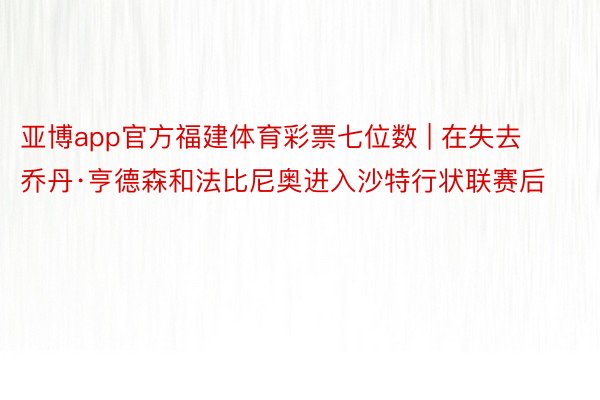 亚博app官方福建体育彩票七位数 | 在失去乔丹·亨德森和法比尼奥进入沙特行状联赛后